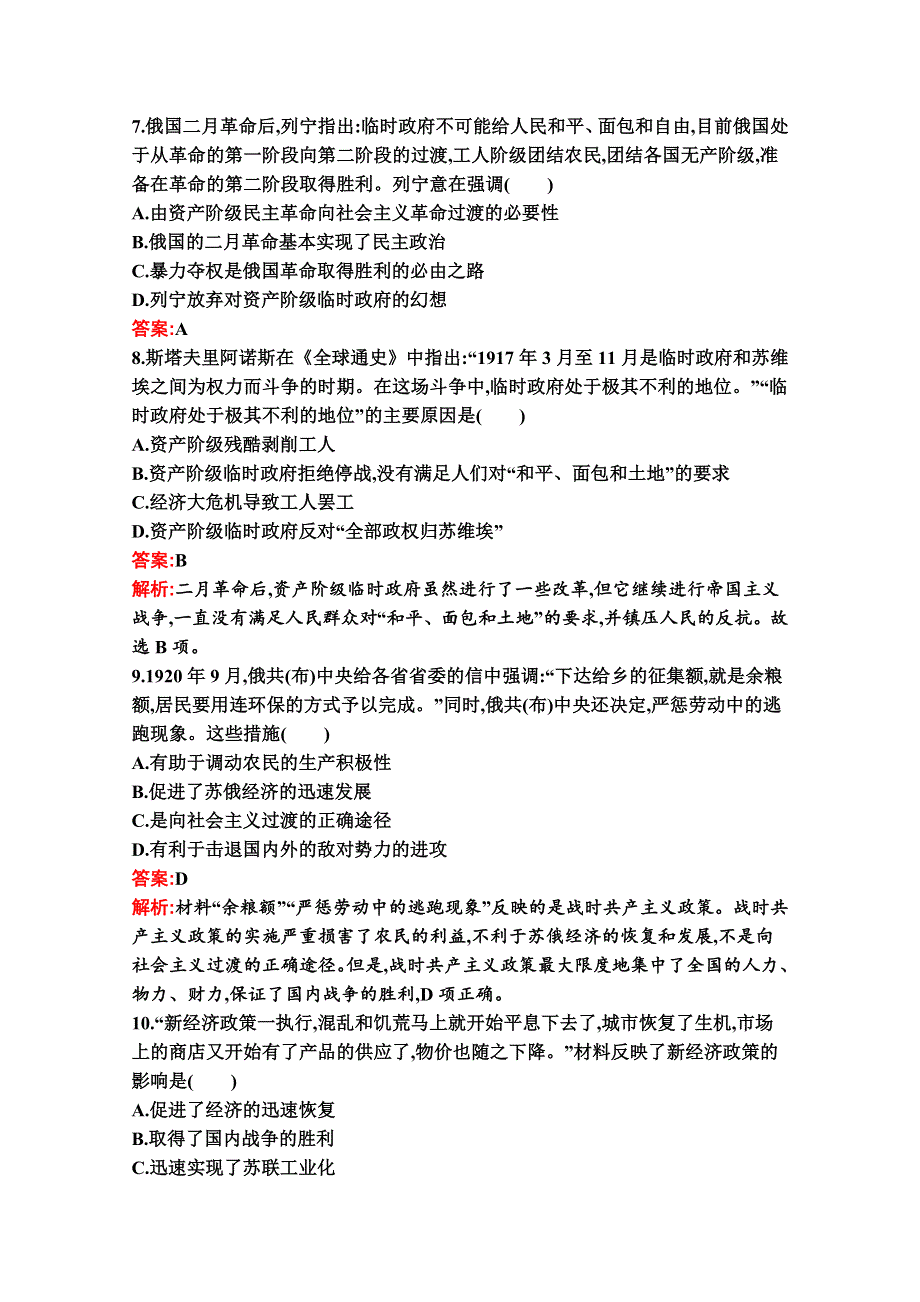 7.俄国二月革命后,列宁指出:临时政府不可能给人民和平、面包和自由,目前俄国处于从革命的第一阶段向第二阶段的过渡,工人阶级团结农民,团结各国无产阶级,准备在革命的第二阶段取得胜利。列宁意在强调(　　)
A.由资产阶级民主革命向社会主义革命过渡的必要性
B.俄国的二月革命基本实现了民主政治
C.暴力夺权是俄国革命取得胜利的必由之路
D.列宁放弃对资产阶级临时政府的幻想
答案:A
8.斯塔夫里阿诺斯在《全球通史》中指出:“1917 年 3 月至 11 月是临时政府和苏维埃之间为权力而斗争的时期。在这场斗争中,临时政府处于极其不利的地位。”“临时政府处于极其不利的地位”的主要原因是(　　)
A.资产阶级残酷剥削工人
B.资产阶级临时政府拒绝停战,没有满足人们对“和平、面包和土地”的要求
C.经济大危机导致工人罢工
D.资产阶级临时政府反对“全部政权归苏维埃”
答案:B
解析:二月革命后,资产阶级临时政府虽然进行了一些改革,但它继续进行帝国主义战争,一直没有满足人民群众对“和平、面包和土地”的要求,并镇压人民的反抗。故选 B 项。
9.1920 年 9 月,俄共(布)中央给各省省委的信中强调:“下达给乡的征集额,就是余粮额,居民要用连环保的方式予以完成。”同时,俄共(布)中央还决定,严惩劳动中的逃跑现象。这些措施(　　)
A.有助于调动农民的生产积极性
B.促进了苏俄经济的迅速发展
C.是向社会主义过渡的正确途径
D.有利于击退国内外的敌对势力的进攻
答案:D
解析:材料“余粮额”“严惩劳动中的逃跑现象”反映的是战时共产主义政策。战时共产主义政策的实施严重损害了农民的利益,不利于苏俄经济的恢复和发展,不是向社会主义过渡的正确途径。但是,战时共产主义政策最大限度地集中了全国的人力、物力、财力,保证了国内战争的胜利,D 项正确。
10.“新经济政策一执行,混乱和饥荒马上就开始平息下去了,城市恢复了生机,市场上的商店又开始有了产品的供应了,物价也随之下降。”材料反映了新经济政策的影响是(　　)
A.促进了经济的迅速恢复
B.取得了国内战争的胜利
C.迅速实现了苏联工业化